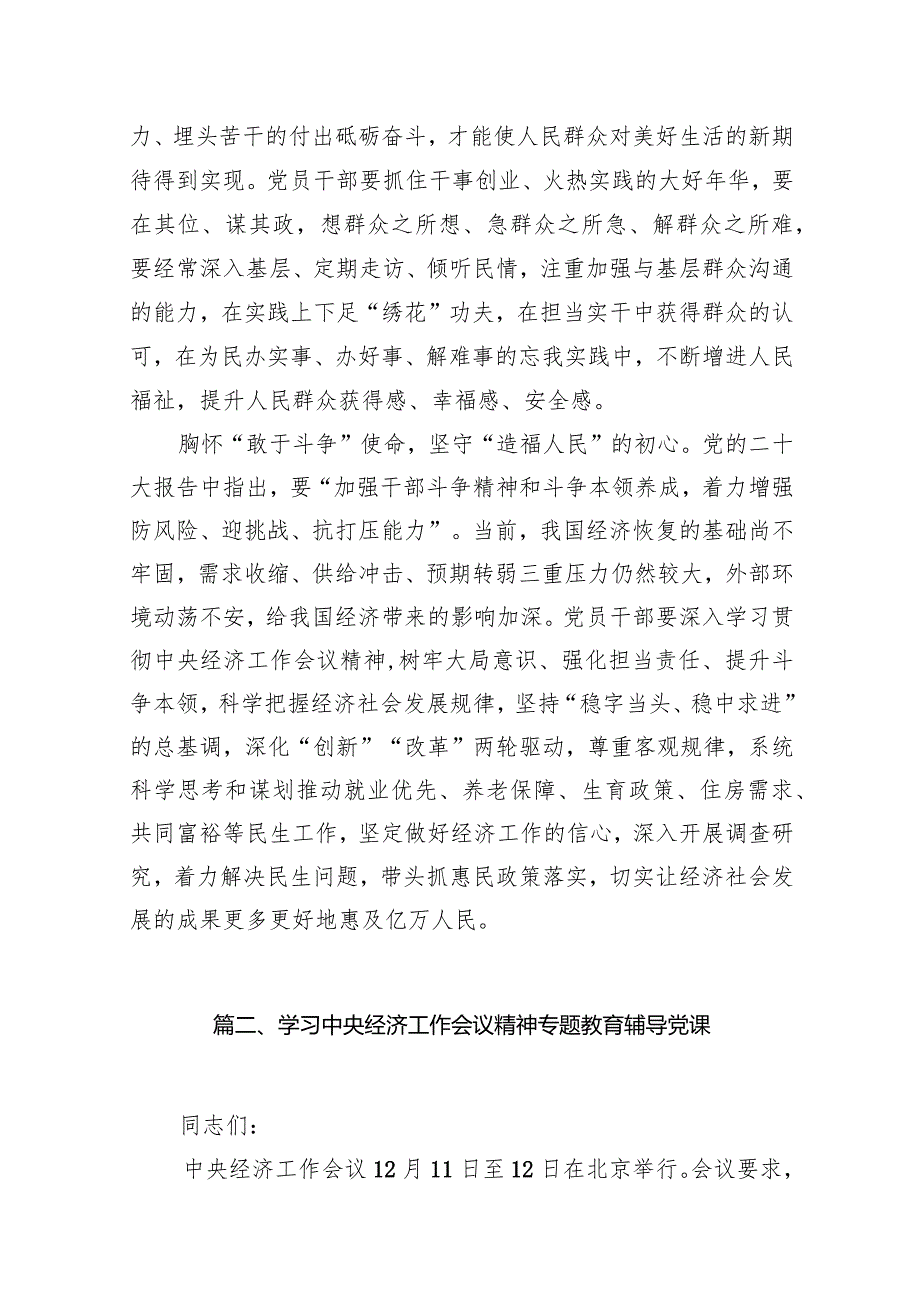 力、埋头苦干的付出砥砺奋斗，才能使人民群众对美好生活的新期待得到实现。党员干部要抓住干事创业、火热实践的大好年华，要在其位、谋其政，想群众之所想、急群众之所急、解群众之所难，要经常深入基层、定期走访、倾听民情，注重加强与基层群众沟通的能力，在实践上下足“绣花”功夫，在担当实干中获得群众的认可，在为民办实事、办好事、解难事的忘我实践中，不断增进人民福祉，提升人民群众获得感、幸福感、安全感。

胸怀“敢于斗争”使命，坚守“造福人民”的初心。党的二十大报告中指出，要“加强干部斗争精神和斗争本领养成，着力增强防风险、迎挑战、抗打压能力”。当前，我国经济恢复的基础尚不牢固，需求收缩、供给冲击、预期转弱三重压力仍然较大，外部环境动荡不安，给我国经济带来的影响加深。党员干部要深入学习贯彻中央经济工作会议精神，树牢大局意识、强化担当责任、提升斗争本领，科学把握经济社会发展规律，坚持“稳字当头、稳中求进”的总基调，深化“创新”“改革”两轮驱动，尊重客观规律，系统科学思考和谋划推动就业优先、养老保障、生育政策、住房需求、共同富裕等民生工作，坚定做好经济工作的信心，深入开展调查研究，着力解决民生问题，带头抓惠民政策落实，切实让经济社会发展的成果更多更好地惠及亿万人民。

篇二、学习中央经济工作会议精神专题教育辅导党课

同志们：

中央经济工作会议12月11日至12日在北京举行。会议要求，